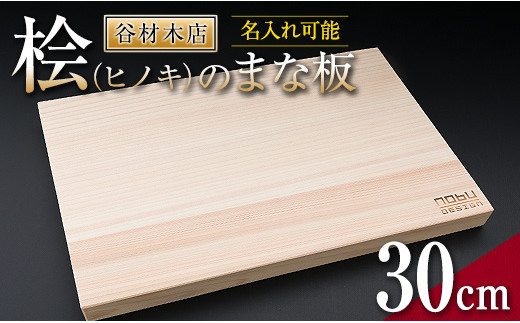 谷材木店
名入れ可能
桧(ヒノキ)のまな板
nobu DESIGN
30cm